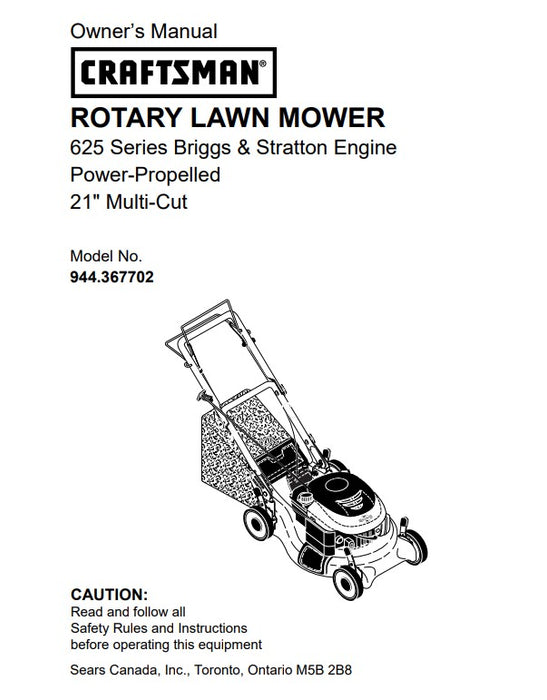 Owner's Manual

CRAFTSMAN®

ROTARY LAWN MOWER

625 Series Briggs & Stratton Engine
Power-Propelled
21" Multi-Cut

Model No.
944.367702

CAUTION:
Read and follow all Safety Rules and Instructions before operating this equipment

Sears Canada, Inc., Toronto, Ontario M5B 2B8